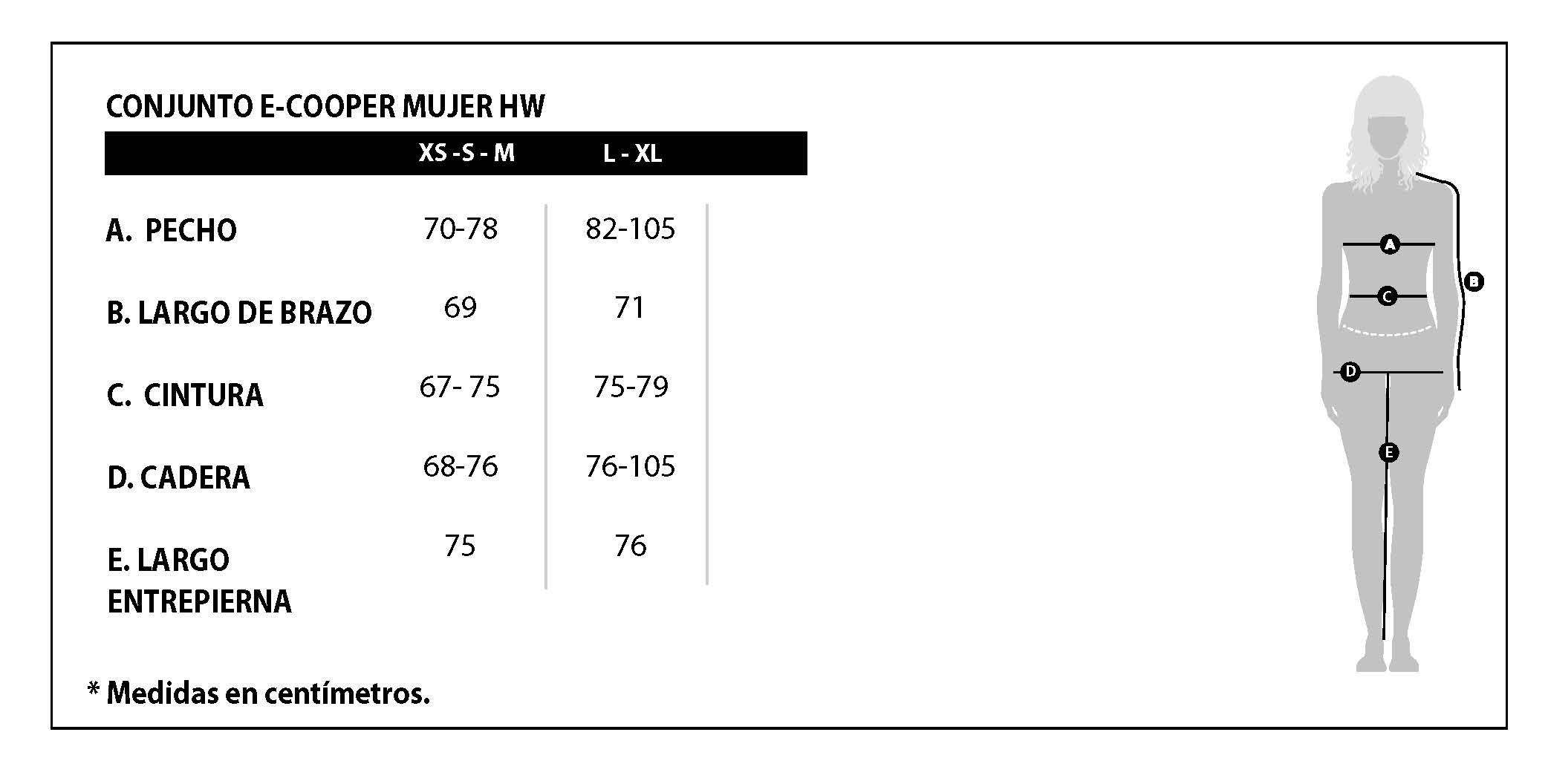 CONJUNTO E-COOPER MUJER HW

| | XS -S - M | L - XL |
|---|---|---|
| A. PECHO | 70-78 | 82-105 |
| B. LARGO DE BRAZO | 69 | 71 |
| C. CINTURA | 67- 75 | 75-79 |
| D. CADERA | 68-76 | 76-105 |
| E. LARGO ENTREPIERNA | 75 | 76 |

* Medidas en centímetros.

A
B
C
D
E